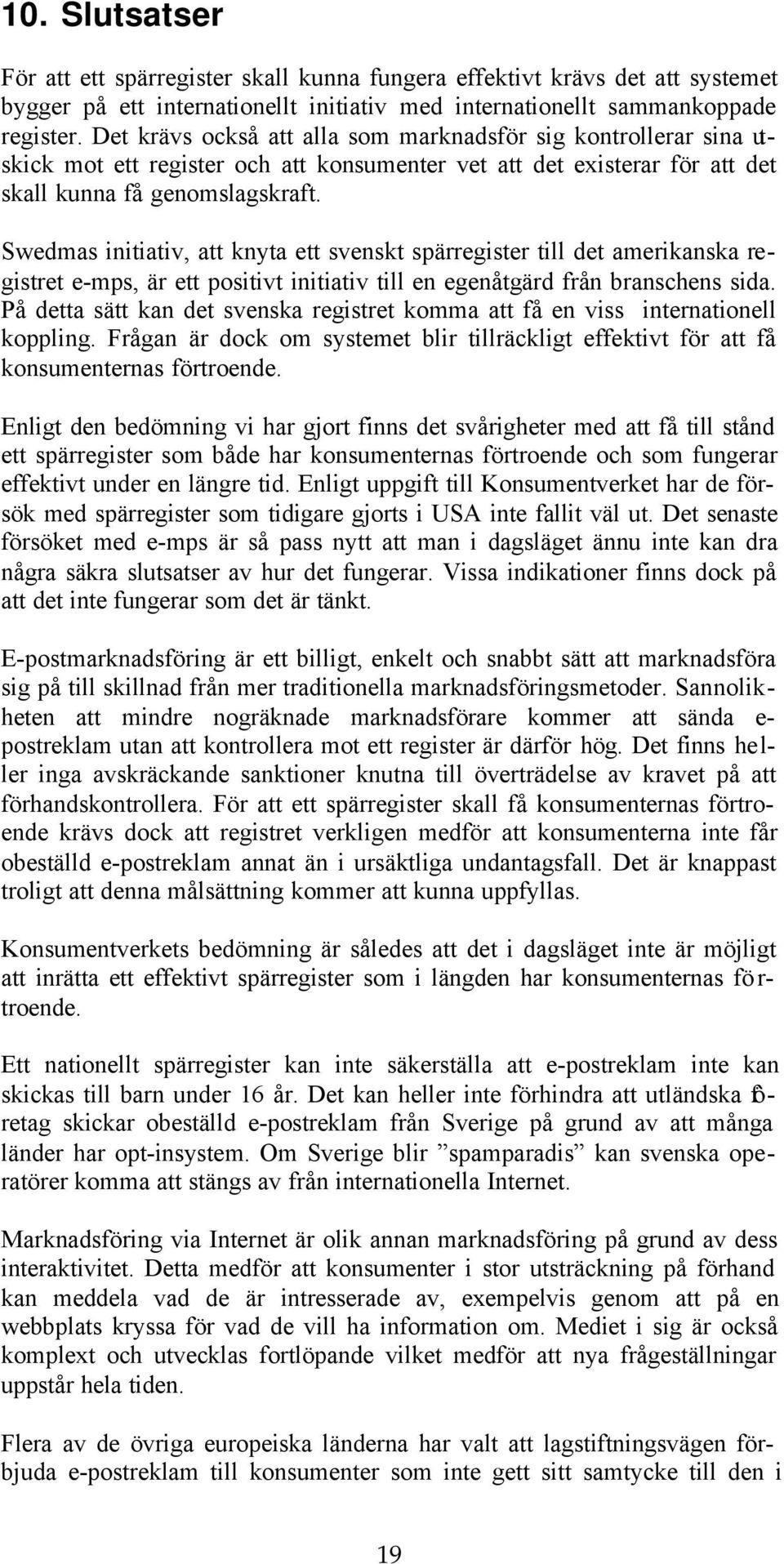 10. Slutsatser

För att ett spärregister skall kunna fungera effektivt krävs det att systemet bygger på ett internationellt initiativ med internationellt sammankoppade register. Det krävs också att alla som marknadsför sig kontrollerar sina utskick mot ett register och att konsumenter vet att det existerar för att det skall kunna få genomslagskraft.

Swedmas initiativ, att knyta ett svenskt spärregister till det amerikanska registret e-mps, är ett positivt initiativ till en egenåtgärd från branschens sida. På detta sätt kan det svenska registret komma att få en viss internationell koppling. Frågan är dock om systemet blir tillräckligt effektivt för att få konsumenternas förtroende.

Enligt den bedömning vi har gjort finns det svårigheter med att få till stånd ett spärregister som både har konsumenternas förtroende och som fungerar effektivt under en längre tid. Enligt uppgift till Konsumentverket har de försök med spärregister som tidigare gjorts i USA inte fallit väl ut. Det senaste försöket med e-mps är så pass nytt att man i dagsläget ännu inte kan dra några säkra slutsatser av hur det fungerar. Vissa indikationer finns dock på att det inte fungerar som det är tänkt.

E-postmarknadsföring är ett billigt, enkelt och snabbt sätt att marknadsföra sig på till skillnad från mer traditionella marknadsföringsmetoder. Sannolikheten att mindre nogräknade marknadsförare kommer att sända e-postreklam utan att kontrollera mot ett register är därför hög. Det finns heller inga avskräckande sanktioner knutna till överträdelse av kravet på att förhandskontrollera. För att ett spärregister skall få konsumenternas förtroende krävs dock att registret verkligen medför att konsumenterna inte får obeställd e-postreklam annat än i ursäktliga undantagsfall. Det är knappast troligt att denna målsättning kommer att kunna uppfyllas.

Konsumentverkets bedömning är således att det i dagsläget inte är möjligt att inrätta ett effektivt spärregister som i längden har konsumenternas förtroende.

Ett nationellt spärregister kan inte säkerställa att e-postreklam inte kan skickas till barn under 16 år. Det kan heller inte förhindra att utländska företag skickar obeställd e-postreklam från Sverige på grund av att många länder har opt-insystem. Om Sverige blir ”spamparadis” kan svenska operatörer komma att stängs av från internationella Internet.

Marknadsföring via Internet är olik annan marknadsföring på grund av dess interaktivitet. Detta medför att konsumenter i stor utsträckning på förhand kan meddela vad de är intresserade av, exempelvis genom att på en webbplats kryssa för vad de vill ha information om. Mediet i sig är också komplext och utvecklas fortlöpande vilket medför att nya frågeställningar uppstår hela tiden.

Flera av de övriga europeiska länderna har valt att lagstiftningsvägen förbjuda e-postreklam till konsumenter som inte gett sitt samtycke till den i

19